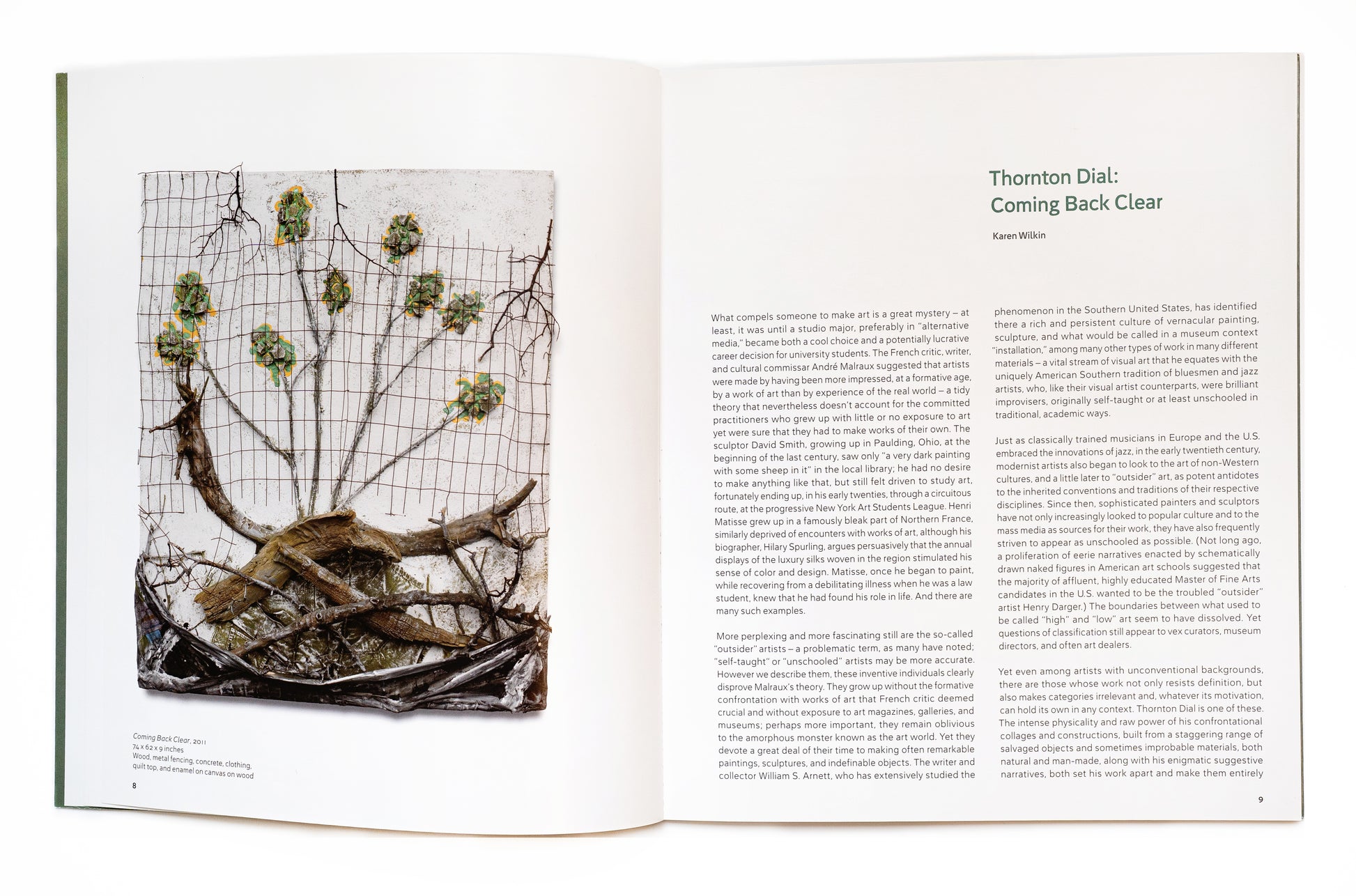 Coming Back Clear, 2011
74 x 62 x 9 inches
Wood, metal fencing, concrete, clothing, quilt top, and enamel on canvas on wood

8

Thornton Dial:
Coming Back Clear

Karen Wilkin

What compels someone to make art is a great mystery – at least, it was until a studio major, preferably in "alternative media," became both a cool choice and a potentially lucrative career decision for university students. The French critic, writer, and cultural commissar André Malraux suggested that artists were made by having been more impressed, at a formative age, by a work of art than by experience of the real world – a tidy theory that nevertheless doesn't account for the committed practitioners who grew up with little or no exposure to art yet were sure that they had to make works of their own. The sculptor David Smith, growing up in Paulding, Ohio, at the beginning of the last century, saw only "a very dark painting with some sheep in it" in the local library; he had no desire to make anything like that, but still felt driven to study art, fortunately ending up, in his early twenties, through a circuitous route, at the progressive New York Art Students League. Henri Matisse grew up in a famously bleak part of Northern France, similarly deprived of encounters with works of art, although his biographer, Hilary Spurling, argues persuasively that the annual displays of the luxury silks woven in the region stimulated his sense of color and design. Matisse, once he began to paint, while recovering from a debilitating illness when he was a law student, knew that he had found his role in life. And there are many such examples.

More perplexing and more fascinating still are the so-called "outsider" artists – a problematic term, as many have noted; "self-taught" or "unschooled" artists may be more accurate. However we describe them, these inventive individuals clearly disprove Malraux's theory. They grow up without the formative confrontation with works of art that French critic deemed crucial and without exposure to art magazines, galleries, and museums; perhaps more important, they remain oblivious to the amorphous monster known as the art world. Yet they devote a great deal of their time to making often remarkable paintings, sculptures, and indefinable objects. The writer and collector William S. Arnett, who has extensively studied the phenomenon in the Southern United States, has identified there a rich and persistent culture of vernacular painting, sculpture, and what would be called in a museum context "installation," among many other types of work in many different materials – a vital stream of visual art that he equates with the uniquely American Southern tradition of bluesmen and jazz artists, who, like their visual artist counterparts, were brilliant improvisers, originally self-taught or at least unschooled in traditional, academic ways.

Just as classically trained musicians in Europe and the U.S. embraced the innovations of jazz, in the early twentieth century, modernist artists also began to look to the art of non-Western cultures, and a little later to "outsider" art, as potent antidotes to the inherited conventions and traditions of their respective disciplines. Since then, sophisticated painters and sculptors have not only increasingly looked to popular culture and to the mass media as sources for their work, they have also frequently striven to appear as unschooled as possible. (Not long ago, a proliferation of eerie narratives enacted by schematically drawn naked figures in American art schools suggested that the majority of affluent, highly educated Master of Fine Arts candidates in the U.S. wanted to be the troubled "outsider" artist Henry Darger.) The boundaries between what used to be called "high" and "low" art seem to have dissolved. Yet questions of classification still appear to vex curators, museum directors, and often art dealers.

Yet even among artists with unconventional backgrounds, there are those whose work not only resists definition, but also makes categories irrelevant and, whatever its motivation, can hold its own in any context. Thornton Dial is one of these. The intense physicality and raw power of his confrontational collages and constructions, built from a staggering range of salvaged objects and sometimes improbable materials, both natural and man-made, along with his enigmatic suggestive narratives, both set his work apart and make them entirely

9